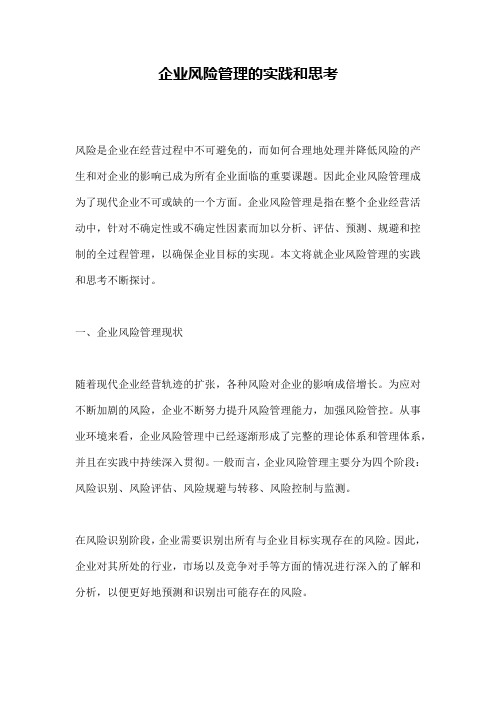 企业风险管理的实践和思考

风险是企业在经营过程中不可避免的，而如何合理地处理并降低风险的产生和对企业的影响已成为所有企业面临的重要课题。因此企业风险管理成为了现代企业不可或缺的一个方面。企业风险管理是指在整个企业经营活动中，针对不确定性或不确定性因素而加以分析、评估、预测、规避和控制的全过程管理，以确保企业目标的实现。本文将就企业风险管理的实践和思考不断探讨。

一、企业风险管理现状

随着现代企业经营轨迹的扩张，各种风险对企业的影响成倍增长。为应对不断加剧的风险，企业不断努力提升风险管理能力，加强风险管控。从事业环境来看，企业风险管理中已经逐渐形成了完整的理论体系和管理体系，并且在实践中持续深入贯彻。一般而言，企业风险管理主要分为四个阶段：风险识别、风险评估、风险规避与转移、风险控制与监测。

在风险识别阶段，企业需要识别出所有与企业目标实现存在的风险。因此，企业对其所处的行业，市场以及竞争对手等方面的情况进行深入的了解和分析，以便更好地预测和识别出可能存在的风险。